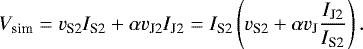 $V_{\mathrm{sim}} = v_{\mathrm{S2}} I_{\mathrm{S2}} + \alpha v_{\mathrm{J2}} I_{\mathrm{J2}} = I_{\mathrm{S2}} \left( v_{\mathrm{S2}} + \alpha v_{\mathrm{J}} \frac{I_{\mathrm{J2}}}{I_{\mathrm{S2}}} \right).$